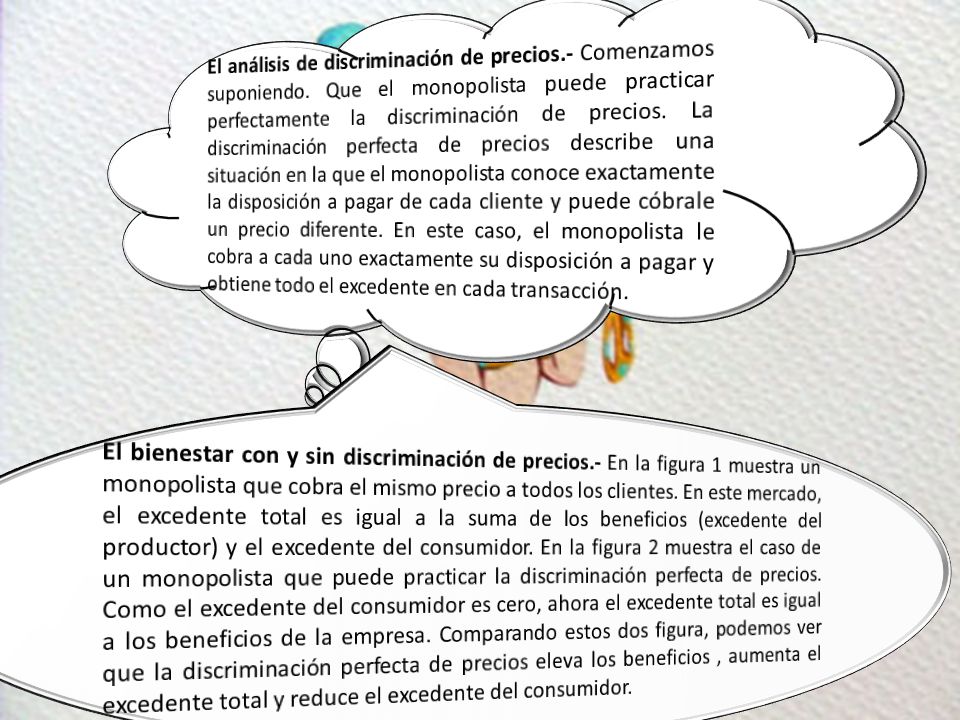 El análisis de discriminación de precios.- Comenzamos suponiendo. Que el monopolista puede practicar perfectamente la discriminación de precios. La discriminación perfecta de precios describe una situación en la que el monopolista conoce exactamente la disposición a pagar de cada cliente y puede cóbrale un precio diferente. En este caso, el monopolista le cobra a cada uno exactamente su disposición a pagar y obtiene todo el excedente en cada transacción.

El bienestar con y sin discriminación de precios.- En la figura 1 muestra un monopolista que cobra el mismo precio a todos los clientes. En este mercado, el excedente total es igual a la suma de los beneficios (excedente del productor) y el excedente del consumidor. En la figura 2 muestra el caso de un monopolista que puede practicar la discriminación perfecta de precios. Como el excedente del consumidor es cero, ahora el excedente total es igual a los beneficios de la empresa. Comparando estos dos figura, podemos ver que la discriminación perfecta de precios eleva los beneficios , aumenta el excedente total y reduce el excedente del consumidor.